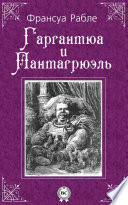 Франсуа Рабле

Гаргантюа и Пантагрюэль

BC